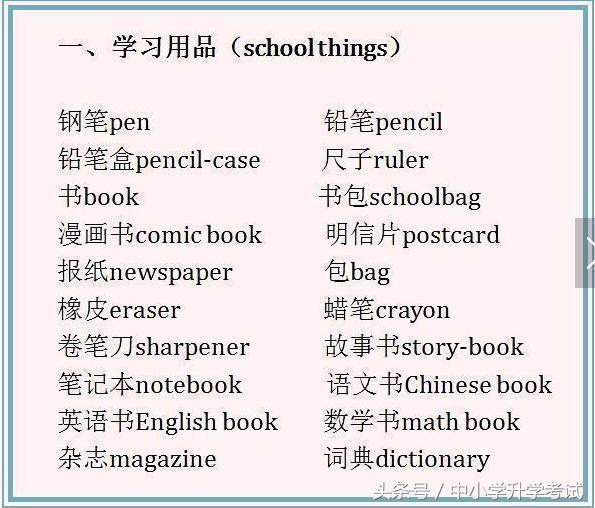 一、学习用品（school things）

钢笔pen
铅笔盒pencil-case
书book
漫画书comic book
报纸newspaper
橡皮eraser
卷笔刀sharpener
笔记本notebook
英语书English book
杂志magazine

铅笔pencil
尺子ruler
书包schoolbag
明信片postcard
包bag
蜡笔crayon
故事书story-book
语文书Chinese book
数学书math book
词典dictionary

头条号 / 中小学升学考试